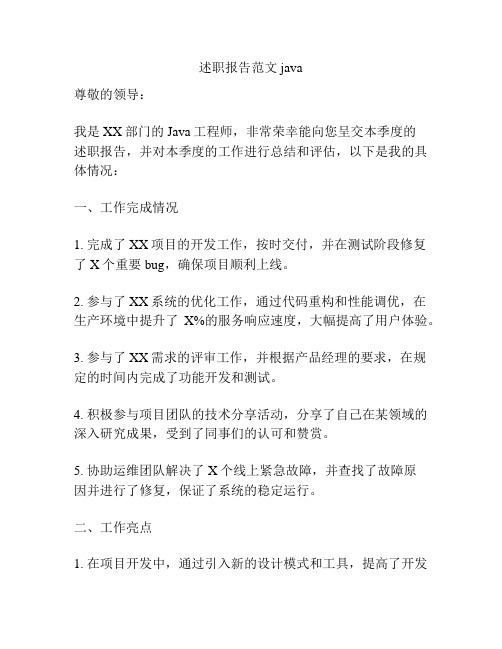 述职报告范文 java

尊敬的领导：

我是 XX 部门的 Java 工程师，非常荣幸能向您呈交本季度的述职报告，并对本季度的工作进行总结和评估，以下是我的具体情况：

一、工作完成情况

1. 完成了 XX 项目的开发工作，按时交付，并在测试阶段修复了 X 个重要 bug，确保项目顺利上线。

2. 参与了 XX 系统的优化工作，通过代码重构和性能调优，在生产环境中提升了 X%的服务响应速度，大幅提高了用户体验。

3. 参与了 XX 需求的评审工作，并根据产品经理的要求，在规定的时间内完成了功能开发和测试。

4. 积极参与项目团队的技术分享活动，分享了自己在某领域的深入研究成果，受到了同事们的认可和赞赏。

5. 协助运维团队解决了 X 个线上紧急故障，并查找了故障原因并进行了修复，保证了系统的稳定运行。

二、工作亮点

1. 在项目开发中，通过引入新的设计模式和工具，提高了开发